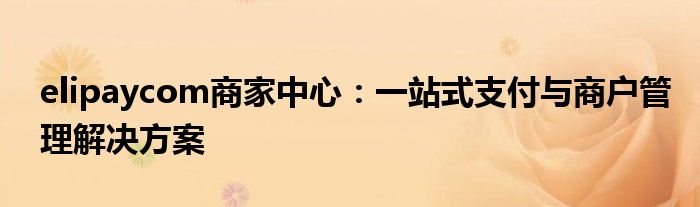 elipaycom商家中心：一站式支付与商户管理解决方案